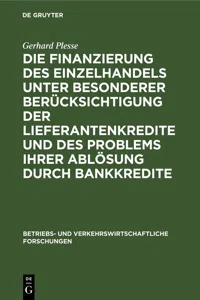 DE GRUYTER

Gerhard Plesse

DIE FINANZIERUNG DES EINZELHANDELS UNTER BESONDERER BERÜCKSICHTIGUNG DER LIEFERANTENKREDITE UND DES PROBLEMS IHRER ABLÖSUNG DURCH BANKKREDITE

BETRIEBS- UND VERKEHRSWIRTSCHAFTLICHE FORSCHUNGEN

DE G